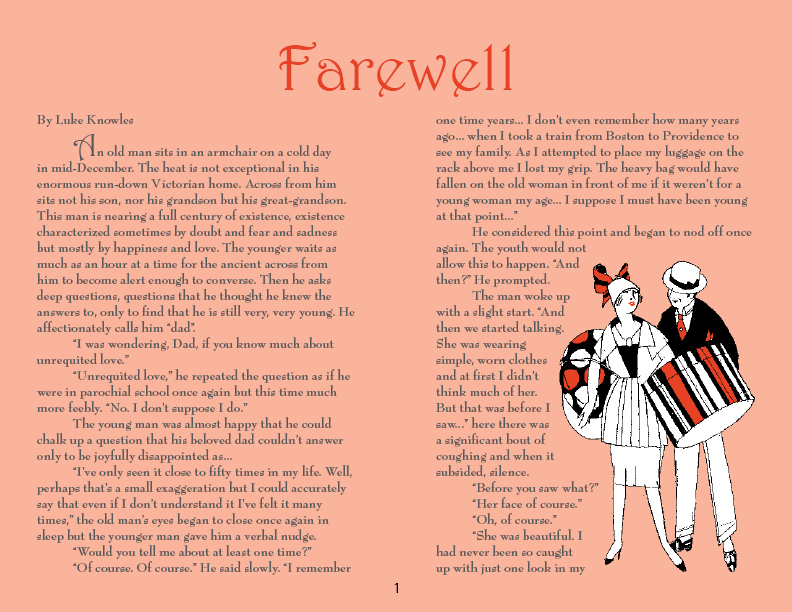 Farewell

By Luke Knowles

An old man sits in an armchair on a cold day in mid-December. The heat is not exceptional in his enormous run-down Victorian home. Across from him sits not his son, nor his grandson but his great-grandson. This man is nearing a full century of existence, existence characterized sometimes by doubt and fear and sadness but mostly by happiness and love. The younger waits as much as an hour at a time for the ancient across from him to become alert enough to converse. Then he asks deep questions, questions that he thought he knew the answers to, only to find that he is still very, very young. He affectionately calls him "dad".

"I was wondering, Dad, if you know much about unrequited love."

"Unrequited love," he repeated the question as if he were in parochial school once again but this time much more feebly. "No. I don't suppose I do."

The young man was almost happy that he could chalk up a question that his beloved dad couldn't answer only to be joyfully disappointed as...

"I've only seen it close to fifty times in my life. Well, perhaps that's a small exaggeration but I could accurately say that even if I don't understand it I've felt it many times," the old man's eyes began to close once again in sleep but the younger man gave him a verbal nudge.

"Would you tell me about at least one time?"

"Of course. Of course." He said slowly. "I remember one time years... I don't even remember how many years ago... when I took a train from Boston to Providence to see my family. As I attempted to place my luggage on the rack above me I lost my grip. The heavy bag would have fallen on the old woman in front of me if it weren't for a young woman my age... I suppose I must have been young at that point..."

He considered this point and began to nod off once again. The youth would not allow this to happen. "And then?" He prompted.

The man woke up with a slight start. "And then we started talking. She was wearing simple, worn clothes and at first I didn't think much of her. But that was before I saw..." here there was a significant bout of coughing and when it subsided, silence.

"Before you saw what?"

"Her face of course."

"Oh, of course."

"She was beautiful. I had never been so caught up with just one look in my

1